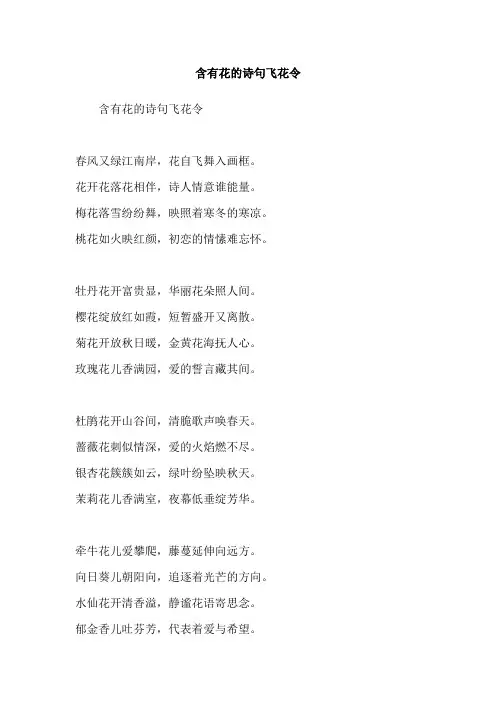 含有花的诗句飞花令

含有花的诗句飞花令

春风又绿江南岸，花自飞舞入画框。
花开花落花相伴，诗人情意谁能量。
梅花落雪纷纷舞，映照着寒冬的寒凉。
桃花如火映红颜，初恋的情愫难忘怀。

牡丹花开富贵显，华丽花朵照人间。
樱花绽放红如霞，短暂盛开又离散。
菊花开放秋日暖，金黄花海抚人心。
玫瑰花儿香满园，爱的誓言藏其间。

杜鹃花开山谷间，清脆歌声唤春天。
蔷薇花刺似情深，爱的火焰燃不尽。
银杏花簇簇如云，绿叶纷坠映秋天。
茉莉花儿香满室，夜幕低垂绽芳华。

牵牛花儿爱攀爬，藤蔓延伸向远方。
向日葵儿朝阳向，追逐着光芒的方向。
水仙花开清香溢，静谧花语寄思念。
郁金香儿吐芬芳，代表着爱与希望。